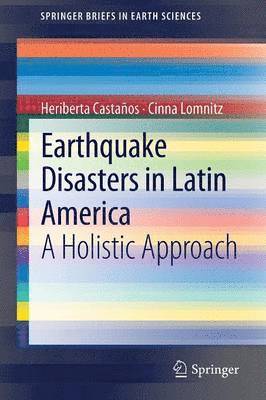 SPRINGER BRIEFS IN EARTH SCIENCES

Heriberta Castaños · Cinna Lomnitz

Earthquake Disasters in Latin America
A Holistic Approach

Springer